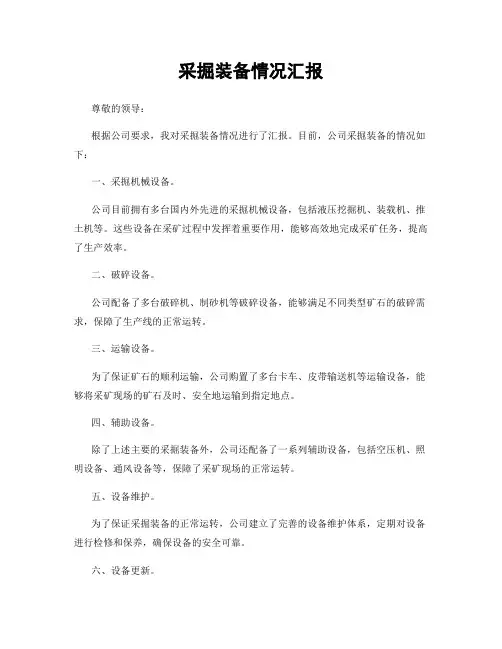 采掘装备情况汇报

尊敬的领导：

根据公司要求，我对采掘装备情况进行了汇报。目前，公司采掘装备的情况如下：

一、采掘机械设备。

公司目前拥有多台国内外先进的采掘机械设备，包括液压挖掘机、装载机、推土机等。这些设备在采矿过程中发挥着重要作用，能够高效地完成采矿任务，提高了生产效率。

二、破碎设备。

公司配备了多台破碎机、制砂机等破碎设备，能够满足不同类型矿石的破碎需求，保障了生产线的正常运转。

三、运输设备。

为了保证矿石的顺利运输，公司购置了多台卡车、皮带输送机等运输设备，能够将采矿现场的矿石及时、安全地运输到指定地点。

四、辅助设备。

除了上述主要的采掘装备外，公司还配备了一系列辅助设备，包括空压机、照明设备、通风设备等，保障了采矿现场的正常运转。

五、设备维护。

为了保证采掘装备的正常运转，公司建立了完善的设备维护体系，定期对设备进行检修和保养，确保设备的安全可靠。

六、设备更新。